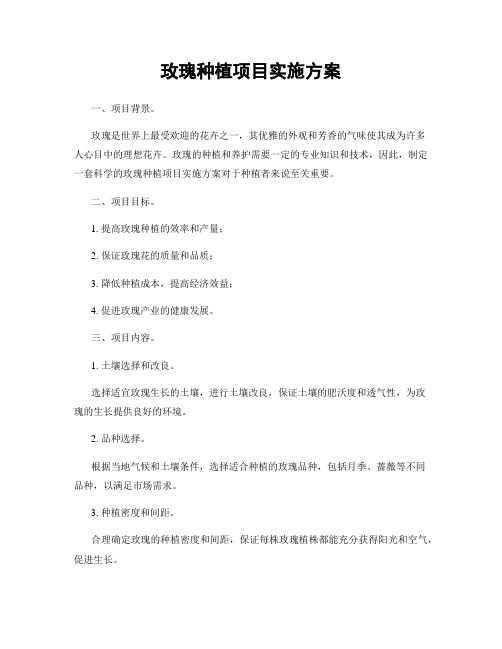 玫瑰种植项目实施方案

一、项目背景。

玫瑰是世界上最受欢迎的花卉之一，其优雅的外观和芳香的气味使其成为许多人心目中的理想花卉。玫瑰的种植和养护需要一定的专业知识和技术，因此，制定一套科学的玫瑰种植项目实施方案对于种植者来说至关重要。

二、项目目标。

1. 提高玫瑰种植的效率和产量；

2. 保证玫瑰花的质量和品质；

3. 降低种植成本，提高经济效益；

4. 促进玫瑰产业的健康发展。

三、项目内容。

1. 土壤选择和改良。

选择适宜玫瑰生长的土壤，进行土壤改良，保证土壤的肥沃度和透气性，为玫瑰的生长提供良好的环境。

2. 品种选择。

根据当地气候和土壤条件，选择适合种植的玫瑰品种，包括月季、蔷薇等不同品种，以满足市场需求。

3. 种植密度和间距。

合理确定玫瑰的种植密度和间距，保证每株玫瑰植株都能充分获得阳光和空气，促进生长。